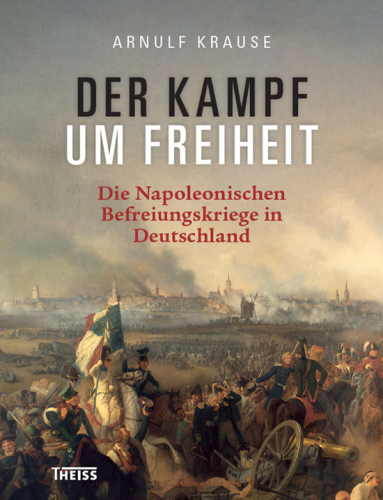 ARNULF KRAUSE

DER KAMPF UM FREIHEIT

Die Napoleonischen Befreiungskriege in Deutschland

THEISS